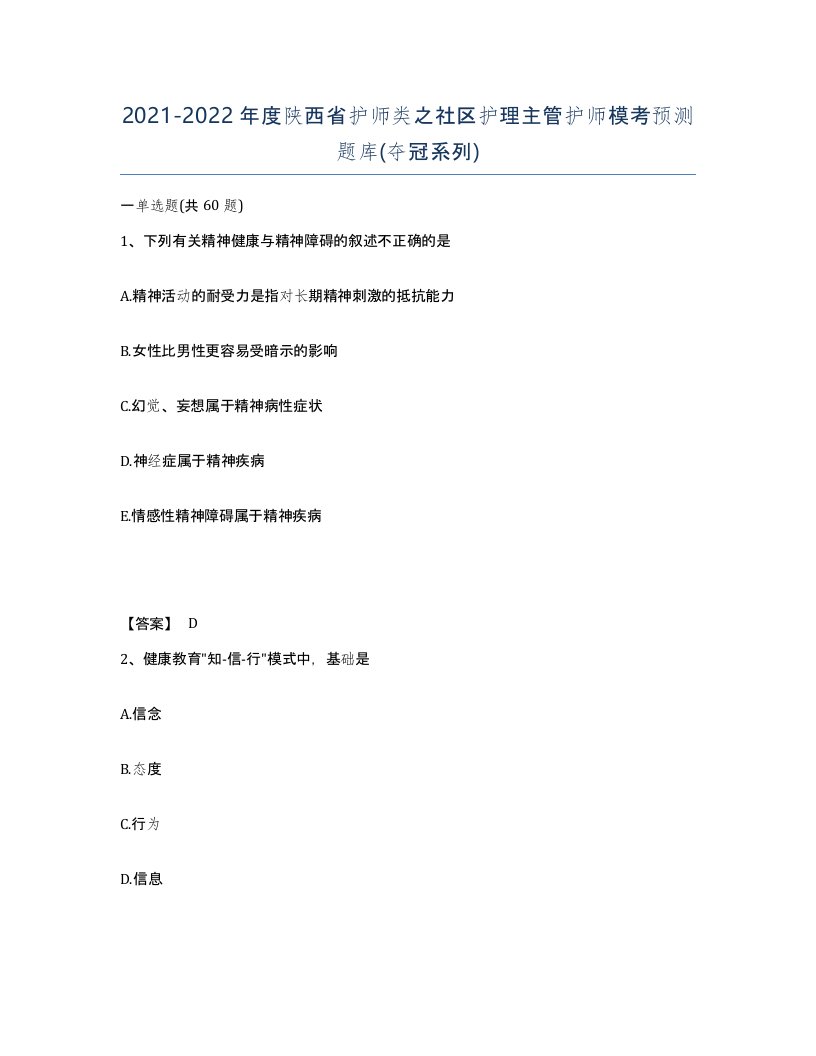 2021-2022年度陕西省护师类之社区护理主管护师模考预测题库(夺冠系列)

一单选题(共 60 题)

1、下列有关精神健康与精神障碍的叙述不正确的是

A.精神活动的耐受力是指对长期精神刺激的抵抗能力

B.女性比男性更容易受暗示的影响

C.幻觉、妄想属于精神病性症状

D.神经症属于精神疾病

E.情感性精神障碍属于精神疾病

【答案】 D

2、健康教育"知-信-行"模式中，基础是

A.信念

B.态度

C.行为

D.信息